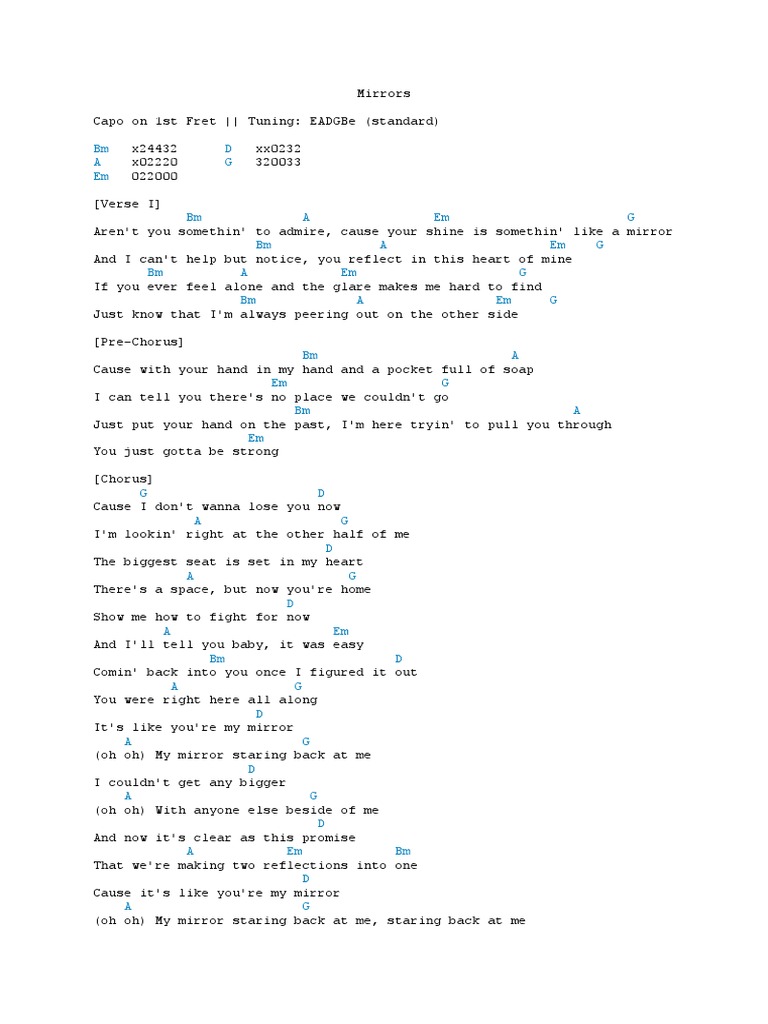 Mirrors

Capo on 1st Fret || Tuning: EADGBe (standard)

Bm x24432 D xx0232
A x02220 G 320033
Em 022000

[Verse I]
Bm A Em G
Aren't you somethin' to admire, cause your shine is somethin' like a mirror
Bm A Em G
And I can't help but notice, you reflect in this heart of mine
Bm A Em G
If you ever feel alone and the glare makes me hard to find
Bm A Em G
Just know that I'm always peering out on the other side

[Pre-Chorus]
Bm A
Cause with your hand in my hand and a pocket full of soap
Em G
I can tell you there's no place we couldn't go
Bm A
Just put your hand on the past, I'm here tryin' to pull you through
Em
You just gotta be strong

[Chorus]
G D
Cause I don't wanna lose you now
A G
I'm lookin' right at the other half of me
D
The biggest seat is set in my heart
A G
There's a space, but now you're home
D
Show me how to fight for now
A Em
And I'll tell you baby, it was easy
Bm D
Comin' back into you once I figured it out
A G
You were right here all along
D
It's like you're my mirror
A G
(oh oh) My mirror staring back at me
D
I couldn't get any bigger
A G
(oh oh) With anyone else beside of me
D
And now it's clear as this promise
A Em Bm
That we're making two reflections into one
D
Cause it's like you're my mirror
A G
(oh oh) My mirror staring back at me, staring back at me